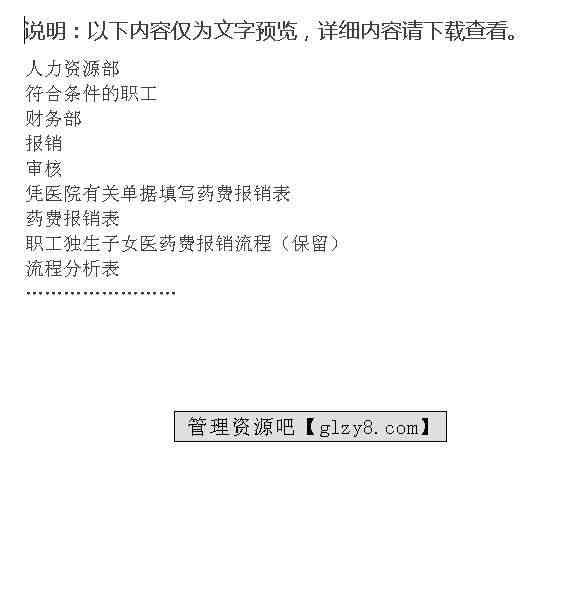 说明：以下内容仅为文字预览，详细内容请下载查看。

人力资源部
符合条件的职工
财务部
报销
审核
凭医院有关单据填写药费报销表
药费报销表
职工独生子女医药费报销流程（保留）
流程分析表
……………………

管理资源吧【glzy8.com】